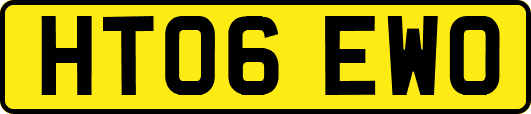 HT06 EWO